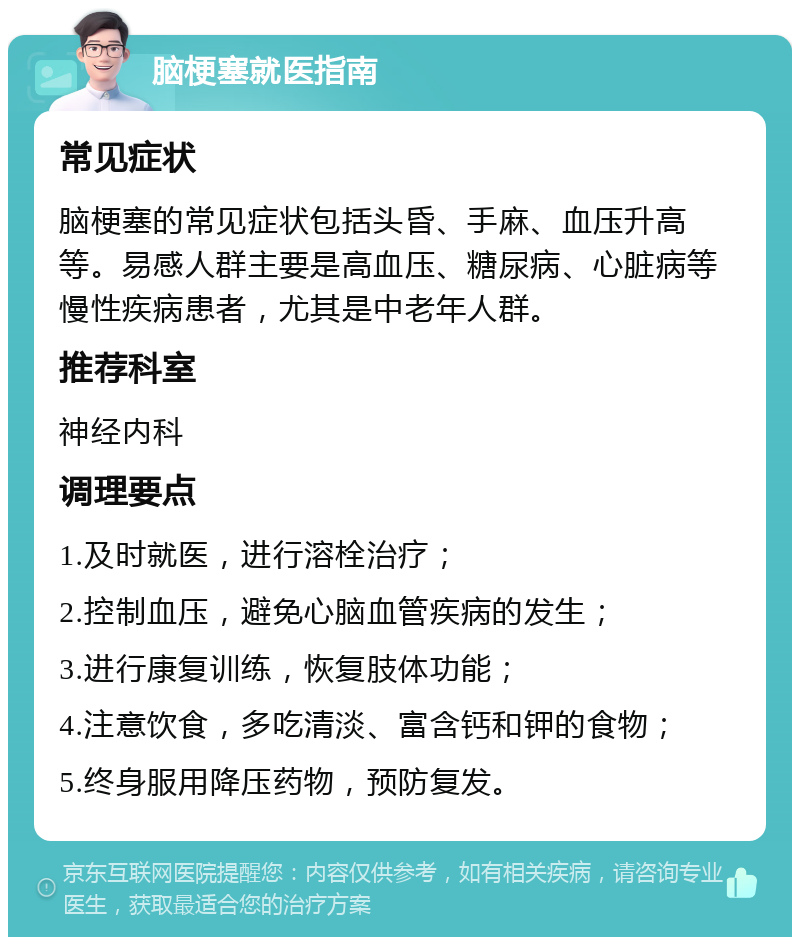 脑梗塞就医指南

常见症状

脑梗塞的常见症状包括头昏、手麻、血压升高等。易感人群主要是高血压、糖尿病、心脏病等慢性疾病患者，尤其是中老年人群。

推荐科室

神经内科

调理要点

1.及时就医，进行溶栓治疗；

2.控制血压，避免心脑血管疾病的发生；

3.进行康复训练，恢复肢体功能；

4.注意饮食，多吃清淡、富含钙和钾的食物；

5.终身服用降压药物，预防复发。

京东互联网医院提醒您：内容仅供参考，如有相关疾病，请咨询专业医生，获取最适合您的治疗方案